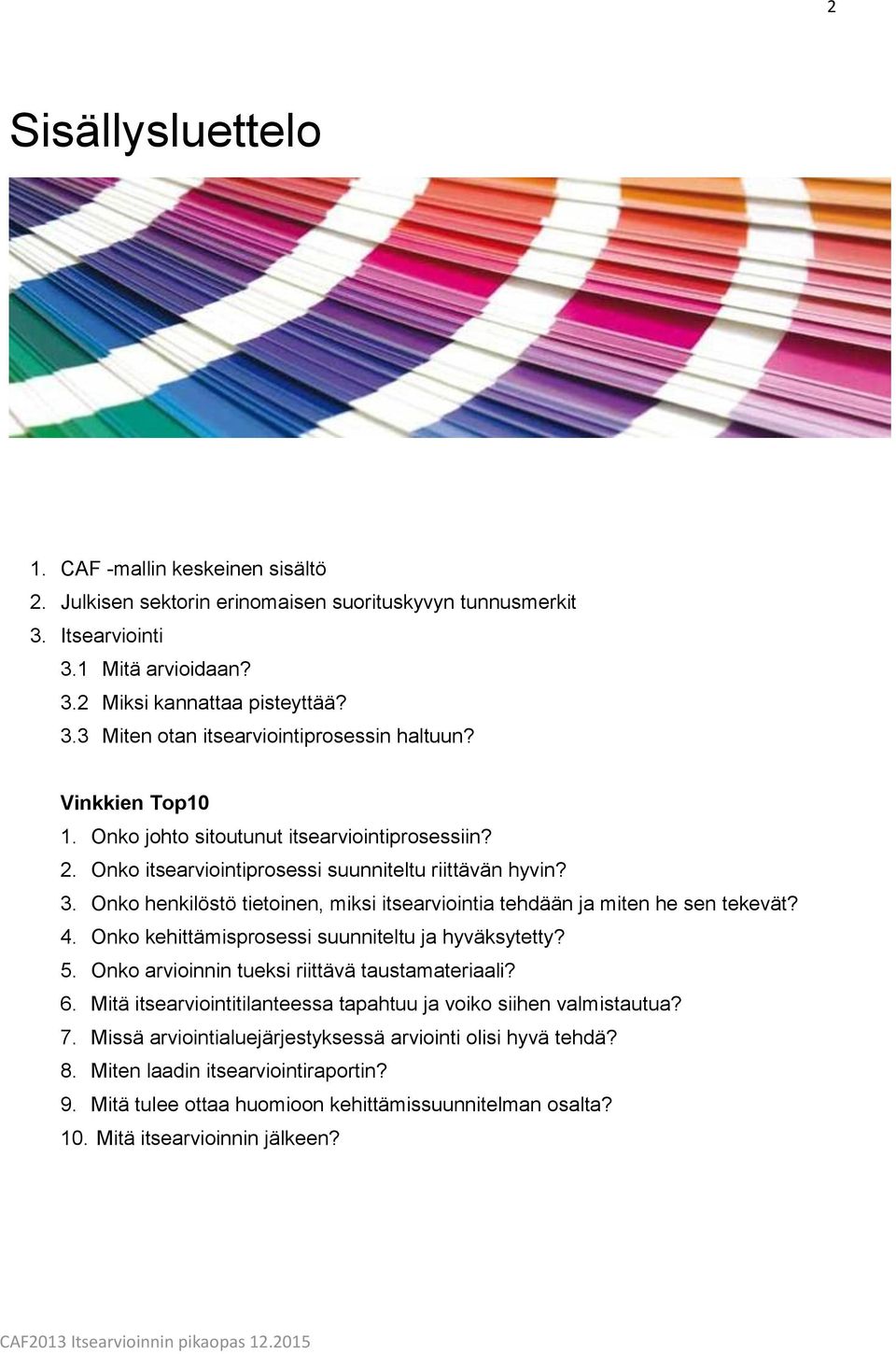 2

Sisällysluettelo

1. CAF -mallin keskeinen sisältö
2. Julkisen sektorin erinomaisen suorituskyvyn tunnusmerkit
3. Itsearviointi
3.1 Mitä arvioidaan?
3.2 Miksi kannattaa pisteyttää?
3.3 Miten otan itsearviointiprosessin haltuun?

Vinkkien Top10
1. Onko johto sitoutunut itsearviointiprosessiin?
2. Onko itsearviointiprosessi suunniteltu riittävän hyvin?
3. Onko henkilöstö tietoinen, miksi itsearviointia tehdään ja miten he sen tekevät?
4. Onko kehittämisprosessi suunniteltu ja hyväksytetty?
5. Onko arvioinnin tueksi riittävä taustamateriaali?
6. Mitä itsearviointitilanteessa tapahtuu ja voiko siihen valmistautua?
7. Missä arviointialuejärjestyksessä arviointi olisi hyvä tehdä?
8. Miten laadin itsearviointiraportin?
9. Mitä tulee ottaa huomioon kehittämissuunnitelman osalta?
10. Mitä itsearvioinnin jälkeen?

CAF2013 Itsearvioinnin pikaopas 12.2015